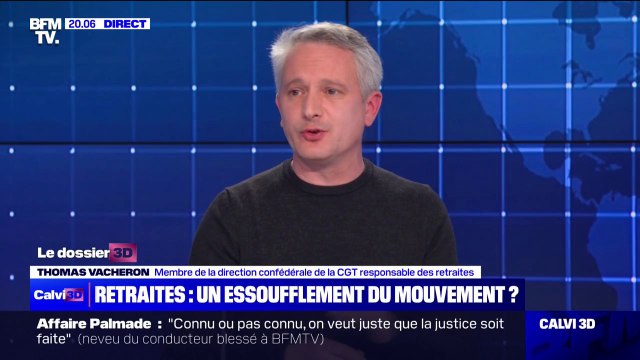 BFM TV. 20.06 DIRECT

Le dossier 3D

THOMAS VACHERON Membre de la direction confédérale de la CGT responsable des retraites

Calvi 3D RETRAITES : UN ESSOUFFLEMENT DU MOUVEMENT ?

Affaire Palmade : "Connu ou pas connu, on veut juste que la justice soit faite" (neveu du conducteur blessé à BFMTV)

CALVI 3D